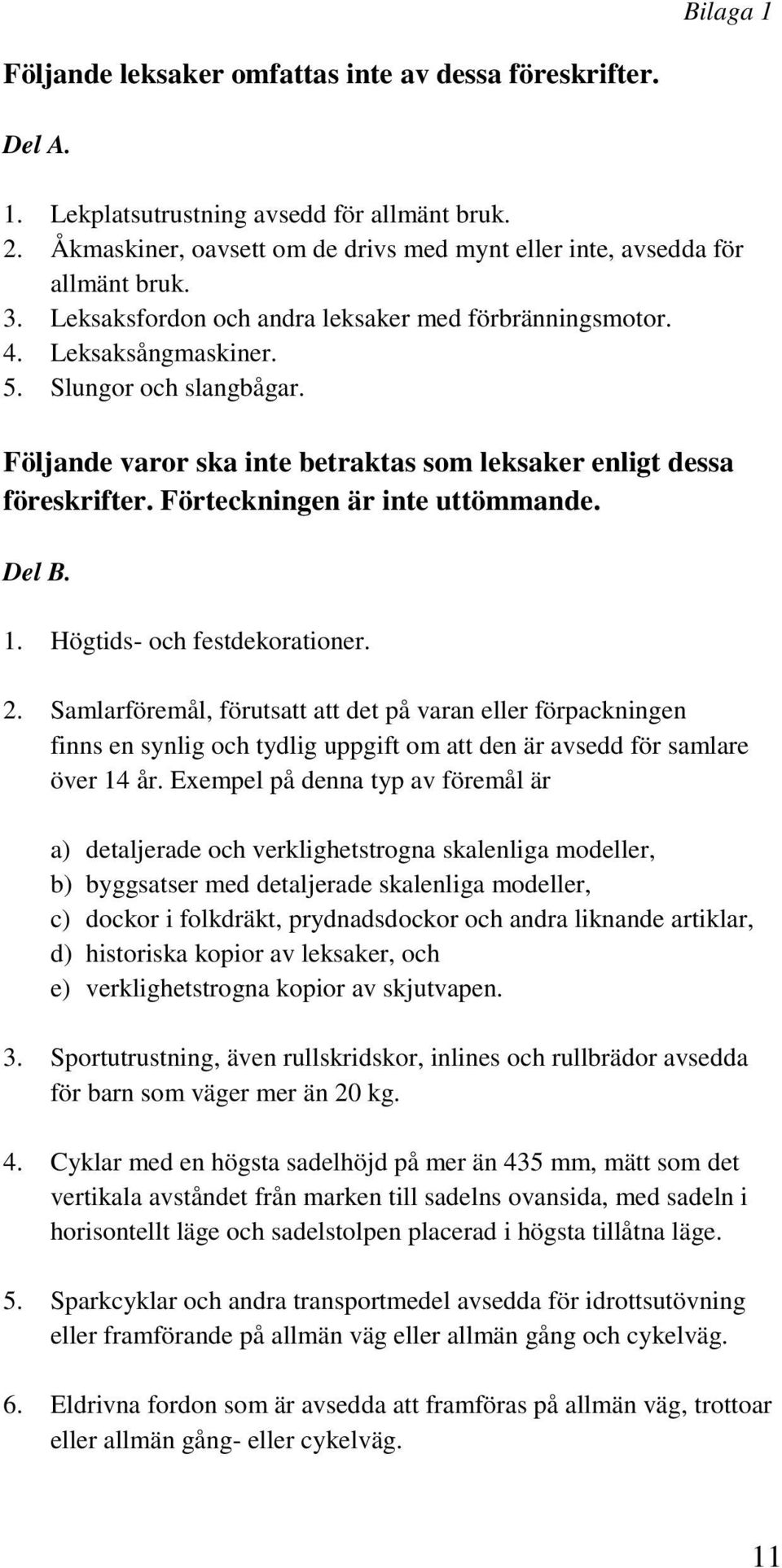 Bilaga 1

Följande leksaker omfattas inte av dessa föreskrifter.

Del A.

1. Lekplatsutrustning avsedd för allmänt bruk.
2. Åkmaskiner, oavsett om de drivs med mynt eller inte, avsedda för allmänt bruk.
3. Leksaksfordon och andra leksaker med förbränningsmotor.
4. Leksaksångmaskiner.
5. Slungor och slangbågar.

Följande varor ska inte betraktas som leksaker enligt dessa föreskrifter. Förteckningen är inte uttömmande.

Del B.

1. Högtids- och festdekorationer.

2. Samlarföremål, förutsatt att det på varan eller förpackningen finns en synlig och tydlig uppgift om att den är avsedd för samlare över 14 år. Exempel på denna typ av föremål är

a) detaljerade och verklighetstrogna skalenliga modeller,
b) byggsatser med detaljerade skalenliga modeller,
c) dockor i folkdräkt, prydnadsdockor och andra liknande artiklar,
d) historiska kopior av leksaker, och
e) verklighetstrogna kopior av skjutvapen.

3. Sportutrustning, även rullskridskor, inlines och rullbrädor avsedda för barn som väger mer än 20 kg.

4. Cyklar med en högsta sadelhöjd på mer än 435 mm, mätt som det vertikala avståndet från marken till sadelns ovansida, med sadeln i horisontellt läge och sadelstolpen placerad i högsta tillåtna läge.

5. Sparkcyklar och andra transportmedel avsedda för idrottsutövning eller framförande på allmän väg eller allmän gång och cykelväg.

6. Eldrivna fordon som är avsedda att framföras på allmän väg, trottoar eller allmän gång- eller cykelväg.

11